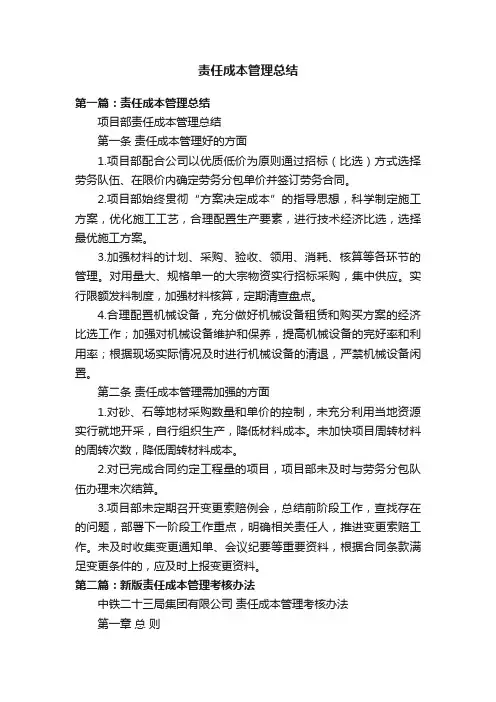 责任成本管理总结

第一篇：责任成本管理总结

项目部责任成本管理总结

第一条 责任成本管理好的方面

1.项目部配合公司以优质低价为原则通过招标（比选）方式选择劳务队伍、在限价内确定劳务分包单价并签订劳务合同。

2.项目部始终贯彻“方案决定成本”的指导思想，科学制定施工方案，优化施工工艺，合理配置生产要素，进行技术经济比选，选择最优施工方案。

3.加强材料的计划、采购、验收、领用、消耗、核算等各环节的管理。对用量大、规格单一的大宗物资实行招标采购，集中供应。实行限额发料制度，加强材料核算，定期清查盘点。

4.合理配置机械设备，充分做好机械设备租赁和购买方案的经济比选工作；加强对机械设备维护和保养，提高机械设备的完好率和利用率；根据现场实际情况及时进行机械设备的清退，严禁机械设备闲置。

第二条 责任成本管理需加强的方面

1.对砂、石等地材采购数量和单价的控制，未充分利用当地资源实行就地开采，自行组织生产，降低材料成本。未加快项目周转材料的周转次数，降低周转材料成本。

2.对已完成合同约定工程量的项目，项目部未及时与劳务分包队伍办理末次结算。

3.项目部未定期召开变更索赔例会，总结前阶段工作，查找存在的问题，部署下一阶段工作重点，明确相关责任人，推进变更索赔工作。未及时收集变更通知单、会议纪要等重要资料，根据合同条款满足变更条件的，应及时上报变更资料。

第二篇：新版责任成本管理考核办法

中铁二十三局集团有限公司 责任成本管理考核办法

第一章 总 则